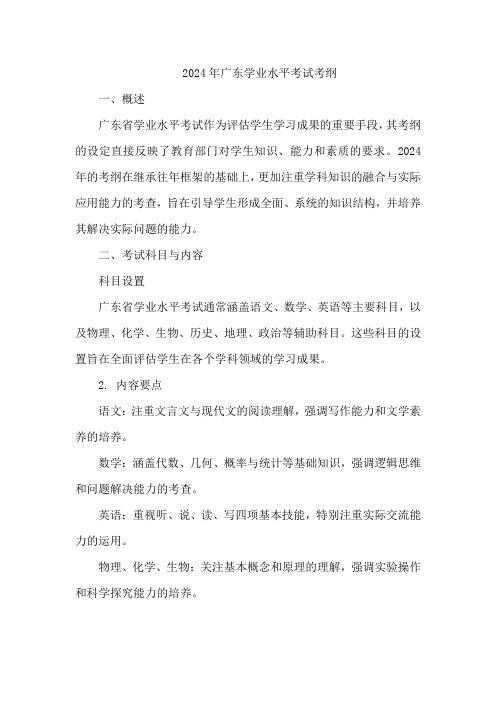 2024年广东学业水平考试考纲

一、概述

广东省学业水平考试作为评估学生学习成果的重要手段，其考纲的设定直接反映了教育部门对学生知识、能力和素质的要求。2024年的考纲在继承往年框架的基础上，更加注重学科知识的融合与实际应用能力的考查，旨在引导学生形成全面、系统的知识结构，并培养其解决实际问题的能力。

二、考试科目与内容

科目设置

广东省学业水平考试通常涵盖语文、数学、英语等主要科目，以及物理、化学、生物、历史、地理、政治等辅助科目。这些科目的设置旨在全面评估学生在各个学科领域的学习成果。

2. 内容要点

语文：注重文言文与现代文的阅读理解，强调写作能力和文学素养的培养。

数学：涵盖代数、几何、概率与统计等基础知识，强调逻辑思维和问题解决能力的考查。

英语：重视听、说、读、写四项基本技能，特别注重实际交流能力的运用。

物理、化学、生物：关注基本概念和原理的理解，强调实验操作和科学探究能力的培养。